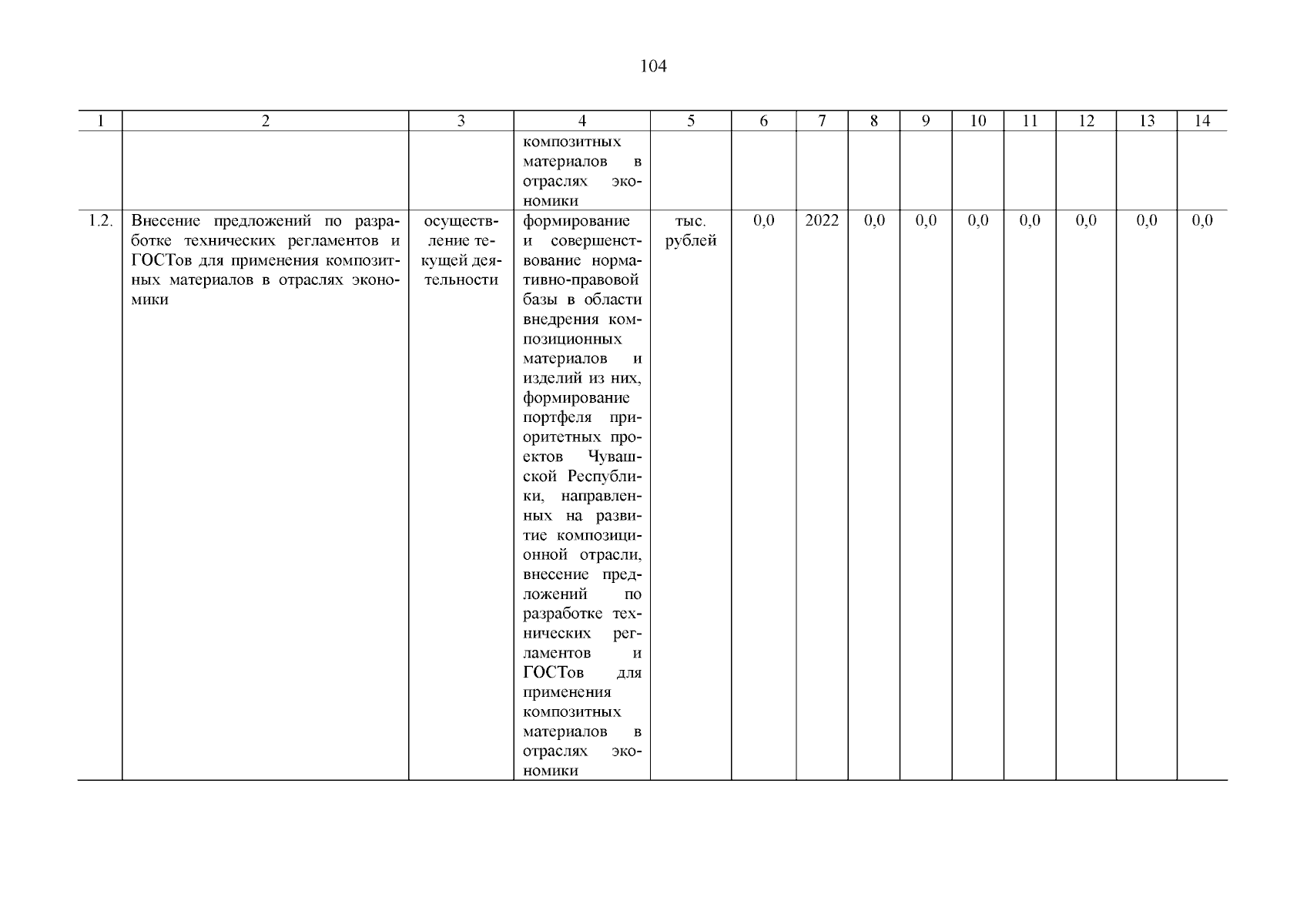 104

| 1 | 2 | 3 | 4 | 5 | 6 | 7 | 8 | 9 | 10 | 11 | 12 | 13 | 14 |
|---|---|---|---|---|---|---|---|---|---|---|---|---|---|
| | | | композитных материалов в отраслях экономики | | | | | | | | | | |
| 1.2. | Внесение предложений по разработке технических регламентов и ГОСТов для применения композитных материалов в отраслях экономики | осуществление текущей деятельности | формирование и совершенствование нормативно-правовой базы в области внедрения композиционных материалов и изделий из них, формирование портфеля приоритетных проектов Чувашской Республики, направленных на развитие композиционной отрасли, внесение предложений по разработке технических регламентов и ГОСТов для применения композитных материалов в отраслях экономики | тыс. рублей | 0,0 | 2022 | 0,0 | 0,0 | 0,0 | 0,0 | 0,0 | 0,0 | 0,0 |